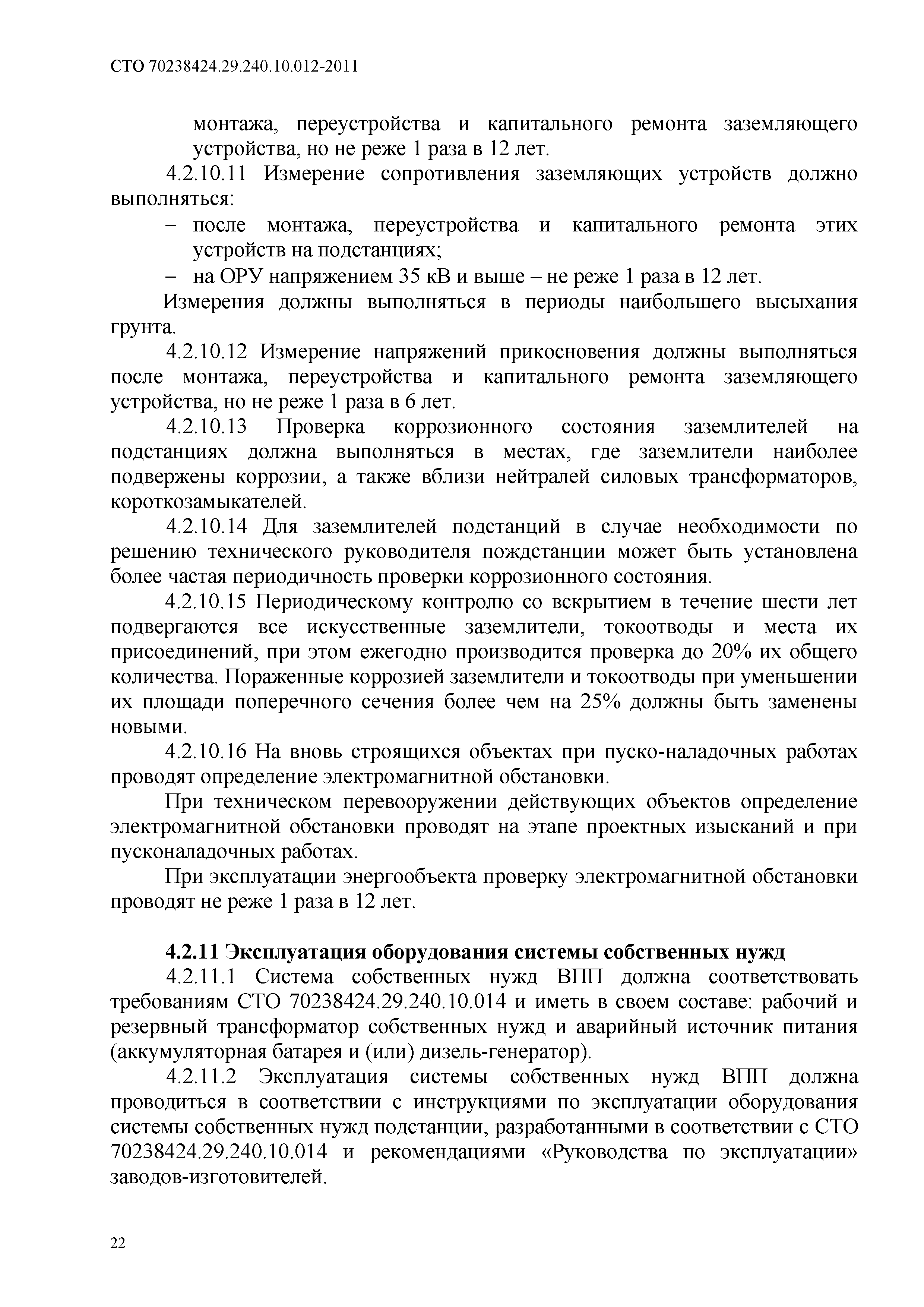 СТО 70238424.29.240.10.012-2011

монтажа, переустройства и капитального ремонта заземляющего устройства, но не реже 1 раза в 12 лет.

4.2.10.11 Измерение сопротивления заземляющих устройств должно выполняться:

– после монтажа, переустройства и капитального ремонта этих устройств на подстанциях;

– на ОРУ напряжением 35 кВ и выше – не реже 1 раза в 12 лет.

Измерения должны выполняться в периоды наибольшего высыхания грунта.

4.2.10.12 Измерение напряжений прикосновения должны выполняться после монтажа, переустройства и капитального ремонта заземляющего устройства, но не реже 1 раза в 6 лет.

4.2.10.13 Проверка коррозионного состояния заземлителей на подстанциях должна выполняться в местах, где заземлители наиболее подвержены коррозии, а также вблизи нейтралей силовых трансформаторов, короткозамыкателей.

4.2.10.14 Для заземлителей подстанций в случае необходимости по решению технического руководителя пождстанции может быть установлена более частая периодичность проверки коррозионного состояния.

4.2.10.15 Периодическому контролю со вскрытием в течение шести лет подвергаются все искусственные заземлители, токоотводы и места их присоединений, при этом ежегодно производится проверка до 20% их общего количества. Пораженные коррозией заземлители и токоотводы при уменьшении их площади поперечного сечения более чем на 25% должны быть заменены новыми.

4.2.10.16 На вновь строящихся объектах при пуско-наладочных работах проводят определение электромагнитной обстановки.

При техническом перевооружении действующих объектов определение электромагнитной обстановки проводят на этапе проектных изысканий и при пусконаладочных работах.

При эксплуатации энергообъекта проверку электромагнитной обстановки проводят не реже 1 раза в 12 лет.

4.2.11 Эксплуатация оборудования системы собственных нужд

4.2.11.1 Система собственных нужд ВПП должна соответствовать требованиям СТО 70238424.29.240.10.014 и иметь в своем составе: рабочий и резервный трансформатор собственных нужд и аварийный источник питания (аккумуляторная батарея и (или) дизель-генератор).

4.2.11.2 Эксплуатация системы собственных нужд ВПП должна проводиться в соответствии с инструкциями по эксплуатации оборудования системы собственных нужд подстанции, разработанными в соответствии с СТО 70238424.29.240.10.014 и рекомендациями «Руководства по эксплуатации» заводов-изготовителей.

22